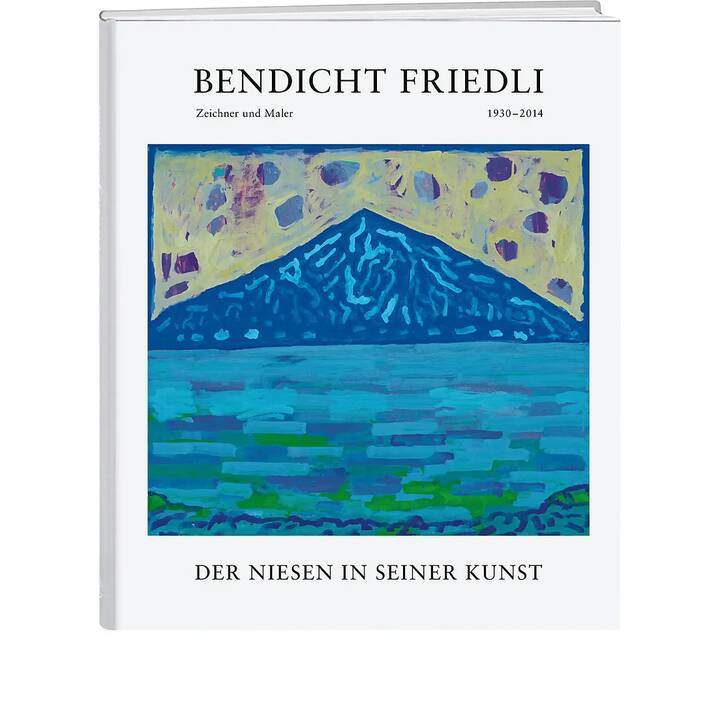 BENDICHT FRIEDLI

Zeichner und Maler

1930–2014

DER NIESEN IN SEINER KUNST